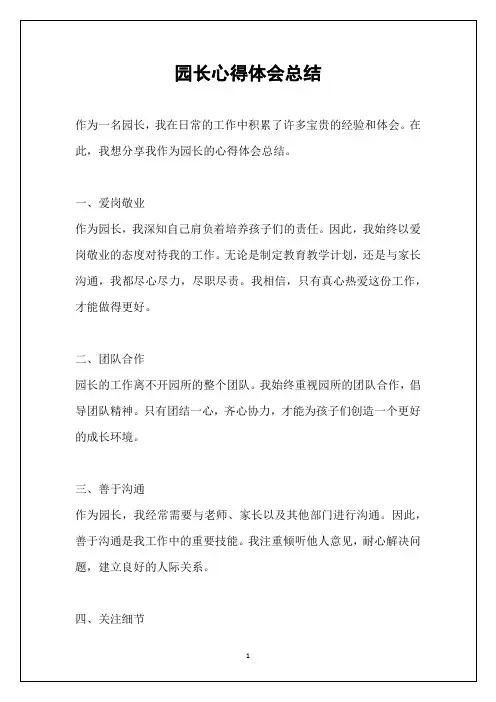 园长心得体会总结

作为一名园长，我在日常的工作中积累了许多宝贵的经验和体会。在此，我想分享我作为园长的心得体会总结。

一、爱岗敬业
作为园长，我深知自己肩负着培养孩子们的责任。因此，我始终以爱岗敬业的态度对待我的工作。无论是制定教育教学计划，还是与家长沟通，我都尽心尽力，尽职尽责。我相信，只有真心热爱这份工作，才能做得更好。

二、团队合作
园长的工作离不开园所的整个团队。我始终重视园所的团队合作，倡导团队精神。只有团结一心，齐心协力，才能为孩子们创造一个更好的成长环境。

三、善于沟通
作为园长，我经常需要与老师、家长以及其他部门进行沟通。因此，善于沟通是我工作中的重要技能。我注重倾听他人意见，耐心解决问题，建立良好的人际关系。

四、关注细节

1